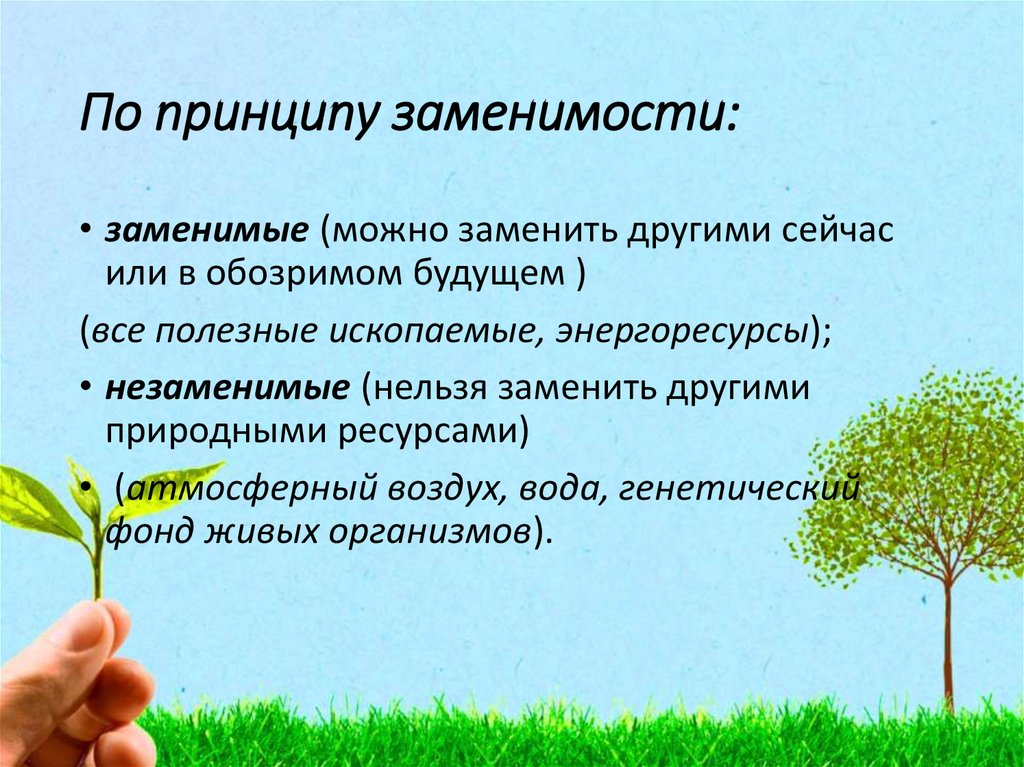 По принципу заменимости:

• заменимые (можно заменить другими сейчас или в обозримом будущем )

(все полезные ископаемые, энергоресурсы);

• незаменимые (нельзя заменить другими природными ресурсами)

• (атмосферный воздух, вода, генетический фонд живых организмов).